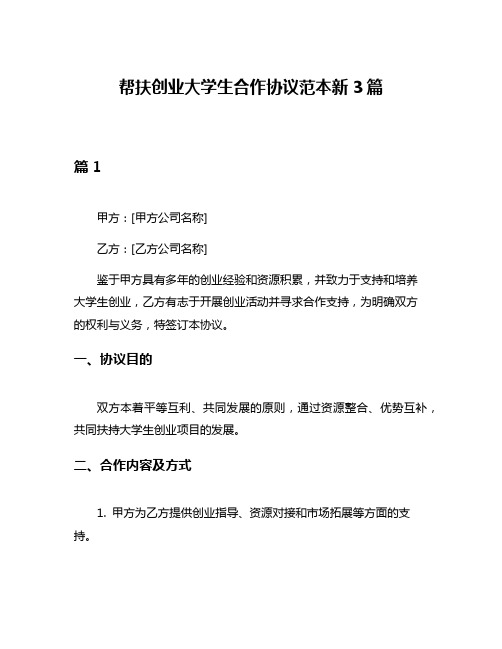 帮扶创业大学生合作协议范本新 3 篇

篇 1

甲方：[甲方公司名称]

乙方：[乙方公司名称]

鉴于甲方具有多年的创业经验和资源积累，并致力于支持和培养大学生创业，乙方有志于开展创业活动并寻求合作支持，为明确双方的权利与义务，特签订本协议。

一、协议目的

双方本着平等互利、共同发展的原则，通过资源整合、优势互补，共同扶持大学生创业项目的发展。

二、合作内容及方式

1. 甲方为乙方提供创业指导、资源对接和市场拓展等方面的支持。